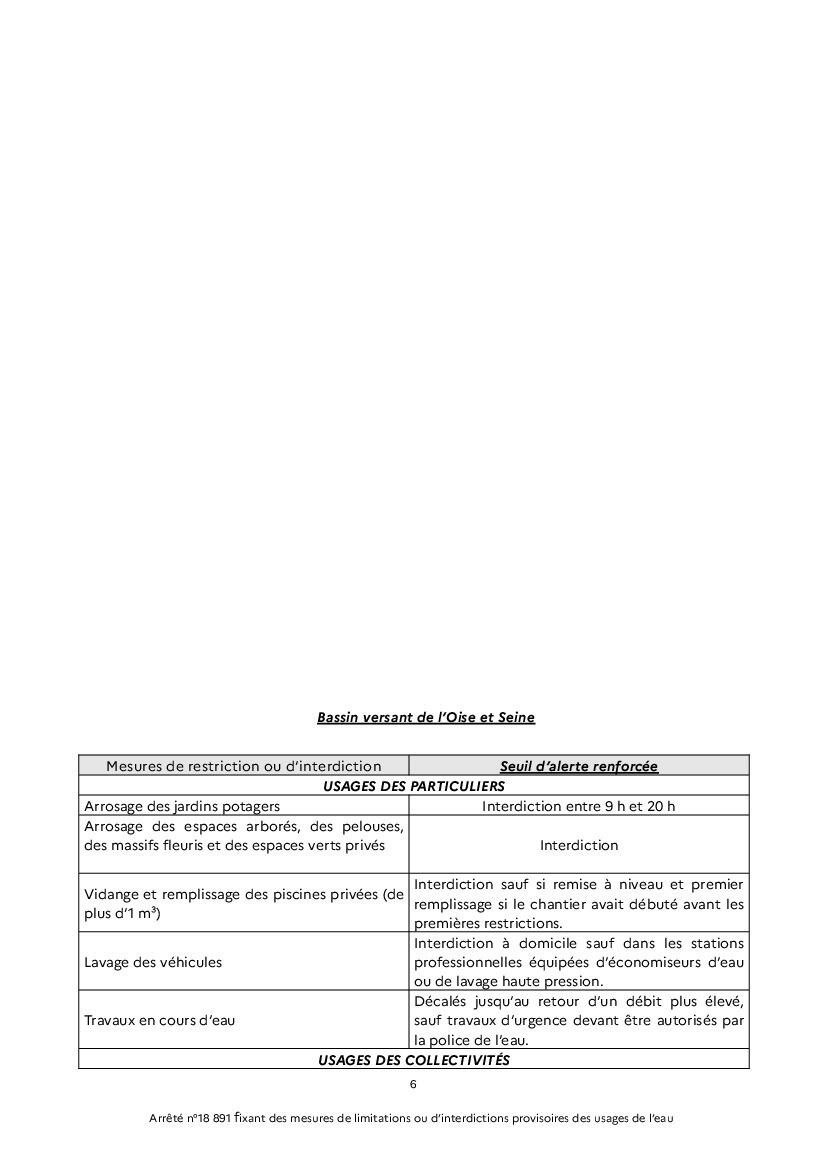 Bassin versant de l'Oise et Seine

| Mesures de restriction ou d'interdiction | Seuil d'alerte renforcée |
|---|---|
| USAGES DES PARTICULIERS | |
| Arrosage des jardins potagers | Interdiction entre 9 h et 20 h |
| Arrosage des espaces arborés, des pelouses, des massifs fleuris et des espaces verts privés | Interdiction |
| Vidange et remplissage des piscines privées (de plus d'1 m³) | Interdiction sauf si remise à niveau et premier remplissage si le chantier avait débuté avant les premières restrictions. |
| Lavage des véhicules | Interdiction à domicile sauf dans les stations professionnelles équipées d'économiseurs d'eau ou de lavage haute pression. |
| Travaux en cours d'eau | Décalés jusqu'au retour d'un débit plus élevé, sauf travaux d'urgence devant être autorisés par la police de l'eau. |
| USAGES DES COLLECTIVITÉS | |

6

Arrêté n°18 891 fixant des mesures de limitations ou d'interdictions provisoires des usages de l'eau